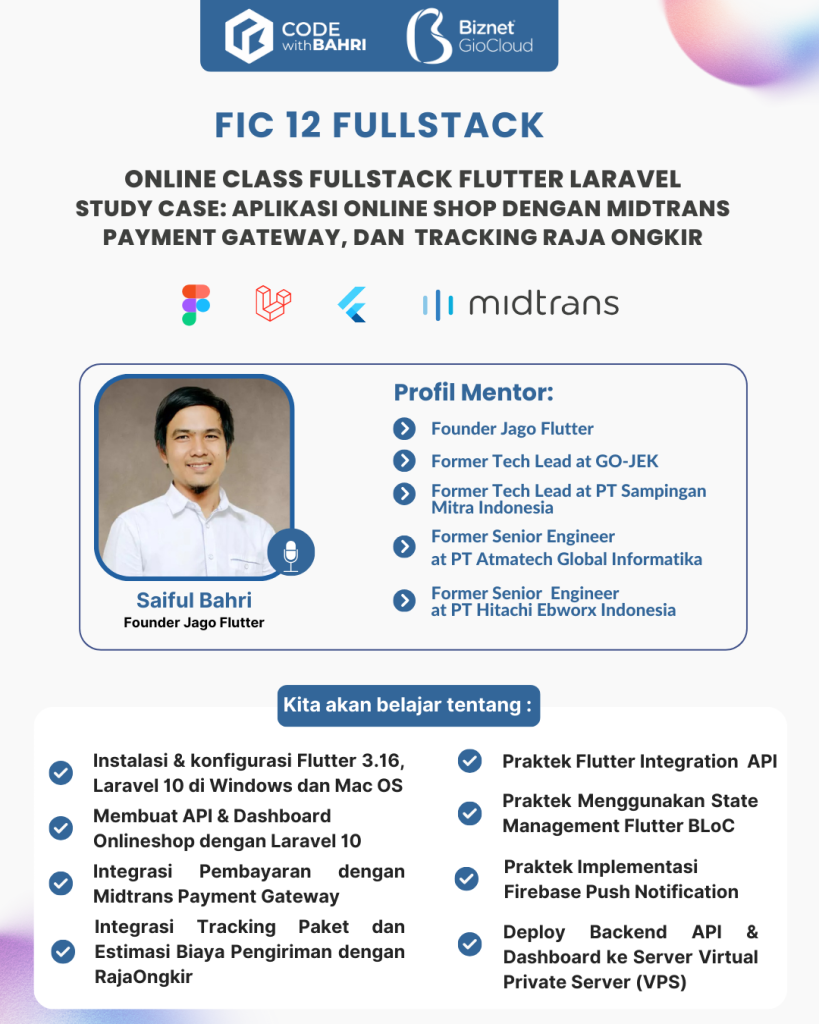 CODE with BAHRI

Biznet GioCloud

FIC 12 FULLSTACK

ONLINE CLASS FULLSTACK FLUTTER LARAVEL
STUDY CASE: APLIKASI ONLINE SHOP DENGAN MIDTRANS PAYMENT GATEWAY, DAN TRACKING RAJA ONGKIR

midtrans

Saiful Bahri
Founder Jago Flutter

Profil Mentor:

Founder Jago Flutter

Former Tech Lead at GO-JEK

Former Tech Lead at PT Sampingan Mitra Indonesia

Former Senior Engineer at PT Atmatech Global Informatika

Former Senior Engineer at PT Hitachi Ebworx Indonesia

Kita akan belajar tentang :

Instalasi & konfigurasi Flutter 3.16, Laravel 10 di Windows dan Mac OS

Membuat API & Dashboard Onlineshop dengan Laravel 10

Integrasi Pembayaran dengan Midtrans Payment Gateway

Integrasi Tracking Paket dan Estimasi Biaya Pengiriman dengan RajaOngkir

Praktek Flutter Integration API

Praktek Menggunakan State Management Flutter BLoC

Praktek Implementasi Firebase Push Notification

Deploy Backend API & Dashboard ke Server Virtual Private Server (VPS)